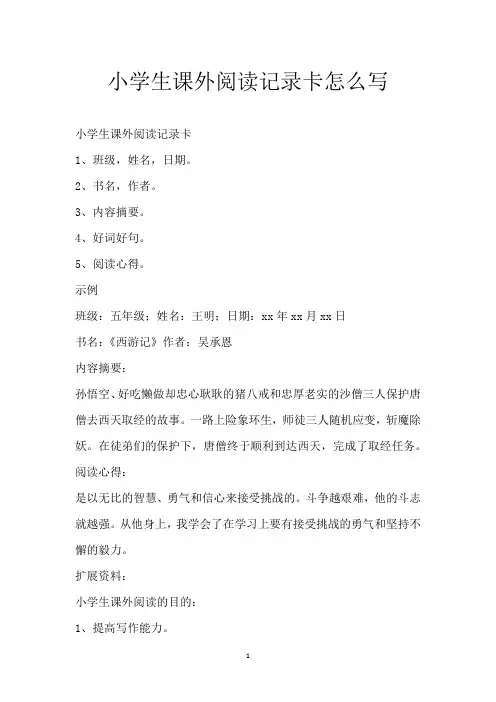 小学生课外阅读记录卡怎么写

小学生课外阅读记录卡

1、班级，姓名，日期。

2、书名，作者。

3、内容摘要。

4、好词好句。

5、阅读心得。

示例

班级：五年级；姓名：王明；日期：xx 年 xx 月 xx 日

书名：《西游记》作者：吴承恩

内容摘要：

孙悟空、好吃懒做却忠心耿耿的猪八戒和忠厚老实的沙僧三人保护唐僧去西天取经的故事。一路上险象环生，师徒三人随机应变，斩魔除妖。在徒弟们的保护下，唐僧终于顺利到达西天，完成了取经任务。

阅读心得：

是以无比的智慧、勇气和信心来接受挑战的。斗争越艰难，他的斗志就越强。从他身上，我学会了在学习上要有接受挑战的勇气和坚持不懈的毅力。

扩展资料：

小学生课外阅读的目的：

1、提高写作能力。

1